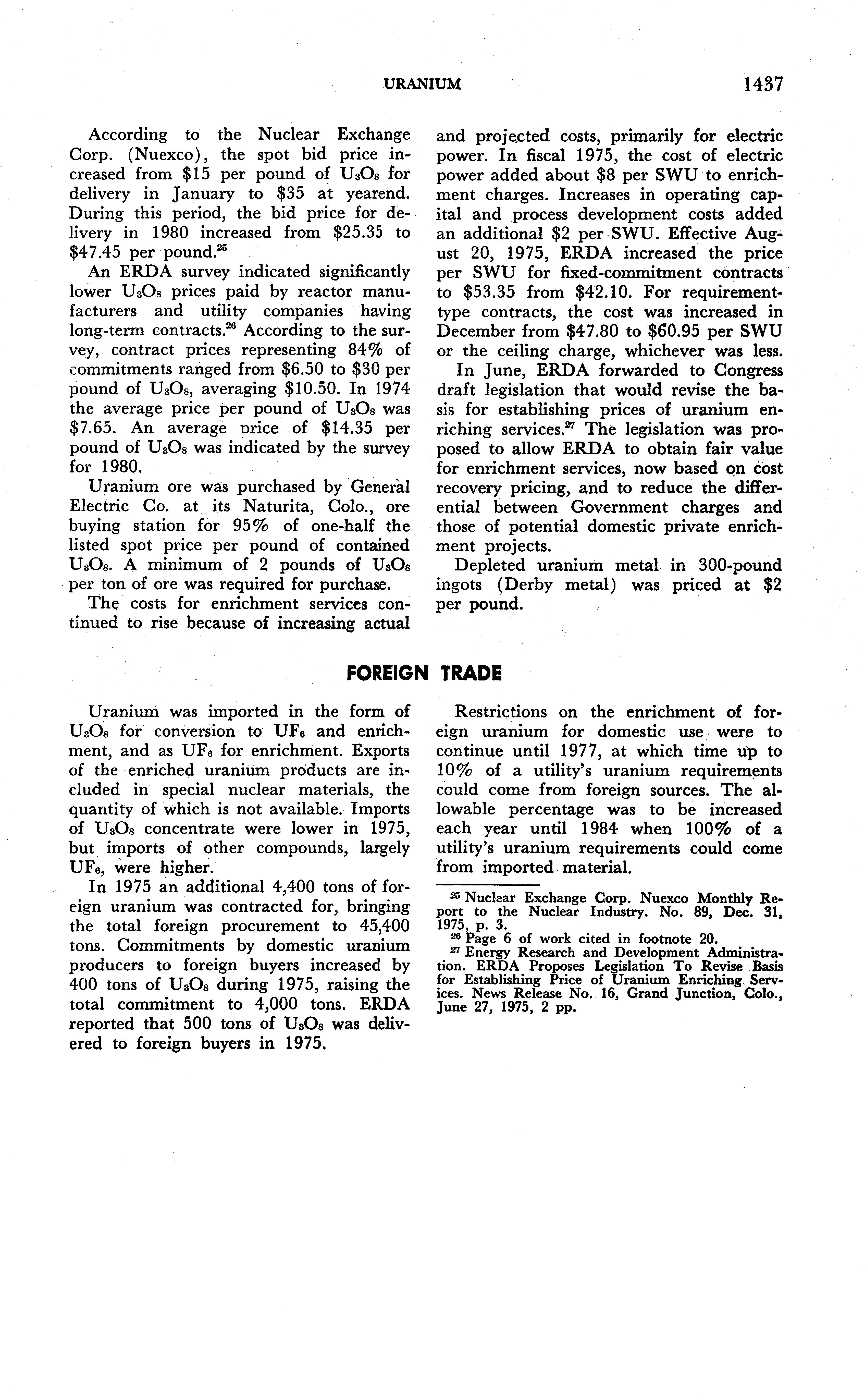 URANIUM 1437

According to the Nuclear Exchange Corp. (Nuexco), the spot bid price increased from \$15 per pound of $U_3O_8$ for delivery in January to \$35 at yearend. During this period, the bid price for delivery in 1980 increased from \$25.35 to \$47.45 per pound.$^{25}$

An ERDA survey indicated significantly lower $U_3O_8$ prices paid by reactor manufacturers and utility companies having long-term contracts.$^{26}$ According to the survey, contract prices representing 84% of commitments ranged from \$6.50 to \$30 per pound of $U_3O_8$, averaging \$10.50. In 1974 the average price per pound of $U_3O_8$ was \$7.65. An average price of \$14.35 per pound of $U_3O_8$ was indicated by the survey for 1980.

Uranium ore was purchased by General Electric Co. at its Naturita, Colo., ore buying station for 95% of one-half the listed spot price per pound of contained $U_3O_8$. A minimum of 2 pounds of $U_3O_8$ per ton of ore was required for purchase.

The costs for enrichment services continued to rise because of increasing actual and projected costs, primarily for electric power. In fiscal 1975, the cost of electric power added about \$8 per SWU to enrichment charges. Increases in operating capital and process development costs added an additional \$2 per SWU. Effective August 20, 1975, ERDA increased the price per SWU for fixed-commitment contracts to \$53.35 from \$42.10. For requirement-type contracts, the cost was increased in December from \$47.80 to \$60.95 per SWU or the ceiling charge, whichever was less.

In June, ERDA forwarded to Congress draft legislation that would revise the basis for establishing prices of uranium enriching services.$^{27}$ The legislation was proposed to allow ERDA to obtain fair value for enrichment services, now based on cost recovery pricing, and to reduce the differential between Government charges and those of potential domestic private enrichment projects.

Depleted uranium metal in 300-pound ingots (Derby metal) was priced at \$2 per pound.

FOREIGN TRADE

Uranium was imported in the form of $U_3O_8$ for conversion to $UF_6$ and enrichment, and as $UF_6$ for enrichment. Exports of the enriched uranium products are included in special nuclear materials, the quantity of which is not available. Imports of $U_3O_8$ concentrate were lower in 1975, but imports of other compounds, largely $UF_6$, were higher.

In 1975 an additional 4,400 tons of foreign uranium was contracted for, bringing the total foreign procurement to 45,400 tons. Commitments by domestic uranium producers to foreign buyers increased by 400 tons of $U_3O_8$ during 1975, raising the total commitment to 4,000 tons. ERDA reported that 500 tons of $U_3O_8$ was delivered to foreign buyers in 1975.

Restrictions on the enrichment of foreign uranium for domestic use were to continue until 1977, at which time up to 10% of a utility's uranium requirements could come from foreign sources. The allowable percentage was to be increased each year until 1984 when 100% of a utility's uranium requirements could come from imported material.

$^{25}$ Nuclear Exchange Corp. Nuexco Monthly Report to the Nuclear Industry. No. 89, Dec. 31, 1975, p. 3.
$^{26}$ Page 6 of work cited in footnote 20.
$^{27}$ Energy Research and Development Administration. ERDA Proposes Legislation To Revise Basis for Establishing Price of Uranium Enriching Services. News Release No. 16, Grand Junction, Colo., June 27, 1975, 2 pp.